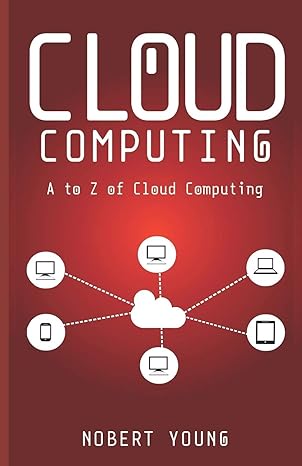 CLOUD
COMPUTING

A to Z of Cloud Computing

NOBERT YOUNG